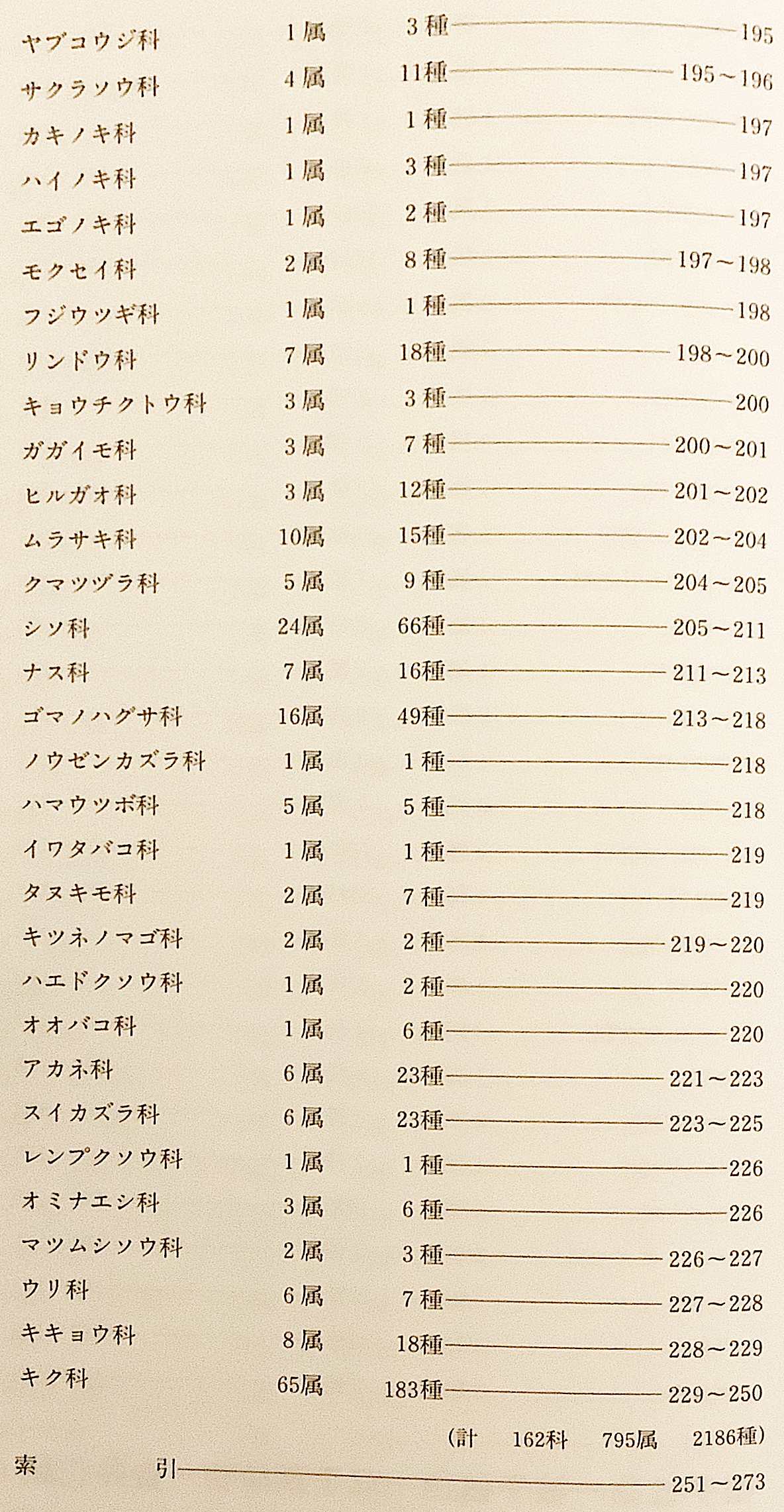 ヤブコウジ科 1属 3種 195
サクラソウ科 4属 11種 195～196
カキノキ科 1属 1種 197
ハイノキ科 1属 3種 197
エゴノキ科 1属 2種 197
モクセイ科 2属 8種 197～198
フジウツギ科 1属 1種 198
リンドウ科 7属 18種 198～200
キョウチクトウ科 3属 3種 200
ガガイモ科 3属 7種 200～201
ヒルガオ科 3属 12種 201～202
ムラサキ科 10属 15種 202～204
クマツヅラ科 5属 9種 204～205
シソ科 24属 66種 205～211
ナス科 7属 16種 211～213
ゴマノハグサ科 16属 49種 213～218
ノウゼンカズラ科 1属 1種 218
ハマウツボ科 5属 5種 218
イワタバコ科 1属 1種 219
タヌキモ科 2属 7種 219
キツネノマゴ科 2属 2種 219～220
ハエドクソウ科 1属 2種 220
オオバコ科 1属 6種 220
アカネ科 6属 23種 221～223
スイカズラ科 6属 23種 223～225
レンプクソウ科 1属 1種 226
オミナエシ科 3属 6種 226
マツムシソウ科 2属 3種 226～227
ウリ科 6属 7種 227～228
キキョウ科 8属 18種 228～229
キク科 65属 183種 229～250

(計 162科 795属 2186種)

索 引 251～273